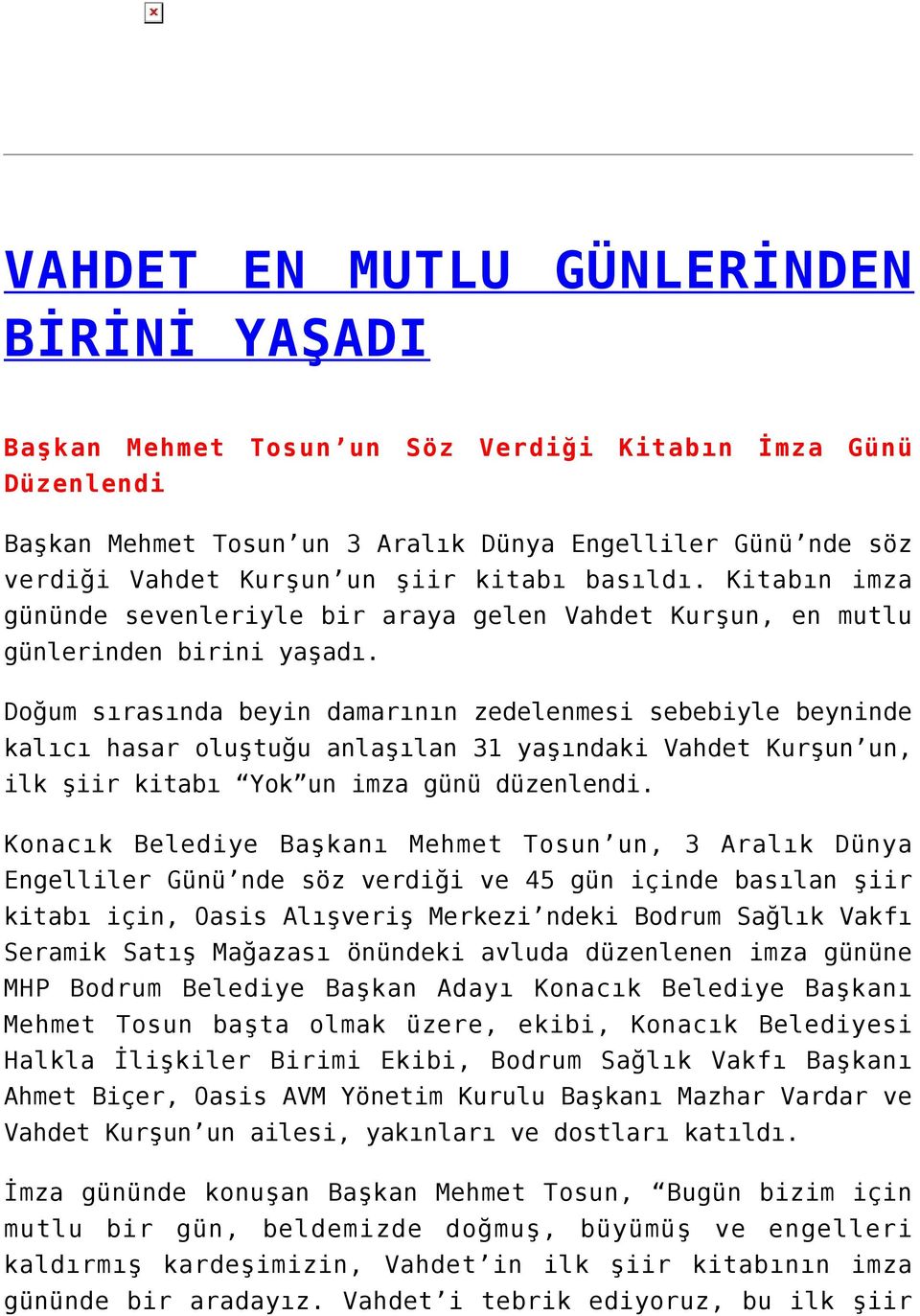 VAHDET EN MUTLU GÜNLERİNDEN BİRİNİ YAŞADI

Başkan Mehmet Tosun’un Söz Verdiği Kitabın İmza Günü Düzenlendi

Başkan Mehmet Tosun’un 3 Aralık Dünya Engelliler Günü’nde söz verdiği Vahdet Kurşun’un şiir kitabı basıldı. Kitabın imza gününde sevenleriyle bir araya gelen Vahdet Kurşun, en mutlu günlerinden birini yaşadı.

Doğum sırasında beyin damarının zedelenmesi sebebiyle beyninde kalıcı hasar oluştuğu anlaşılan 31 yaşındaki Vahdet Kurşun’un, ilk şiir kitabı “Yok”un imza günü düzenlendi.

Konacık Belediye Başkanı Mehmet Tosun’un, 3 Aralık Dünya Engelliler Günü’nde söz verdiği ve 45 gün içinde basılan şiir kitabı için, Oasis Alışveriş Merkezi’ndeki Bodrum Sağlık Vakfı Seramik Satış Mağazası önündeki avluda düzenlenen imza gününe MHP Bodrum Belediye Başkan Adayı Konacık Belediye Başkanı Mehmet Tosun başta olmak üzere, ekibi, Konacık Belediyesi Halkla İlişkiler Birimi Ekibi, Bodrum Sağlık Vakfı Başkanı Ahmet Biçer, Oasis AVM Yönetim Kurulu Başkanı Mazhar Vardar ve Vahdet Kurşun’un ailesi, yakınları ve dostları katıldı.

İmza gününde konuşan Başkan Mehmet Tosun, “Bugün bizim için mutlu bir gün, beldemizde doğmuş, büyümüş ve engelleri kaldırmış kardeşimizin, Vahdet’in ilk şiir kitabının imza gününde bir aradayız. Vahdet’i tebrik ediyoruz, bu ilk şiir